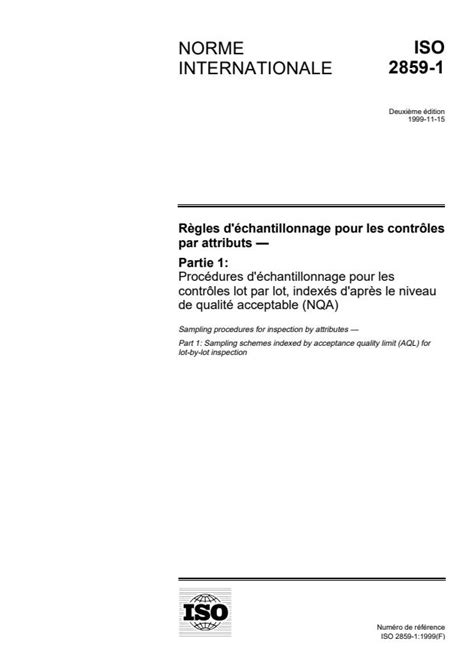 NORME INTERNATIONALE

ISO 2859-1

Deuxième édition
1999-11-15

Règles d'échantillonnage pour les contrôles par attributs —

Partie 1:
Procédures d'échantillonnage pour les contrôles lot par lot, indexés d'après le niveau de qualité acceptable (NQA)

Sampling procedures for inspection by attributes —

Part 1: Sampling schemes indexed by acceptance quality limit (AQL) for lot-by-lot inspection

ISO

Numéro de référence
ISO 2859-1:1999(F)